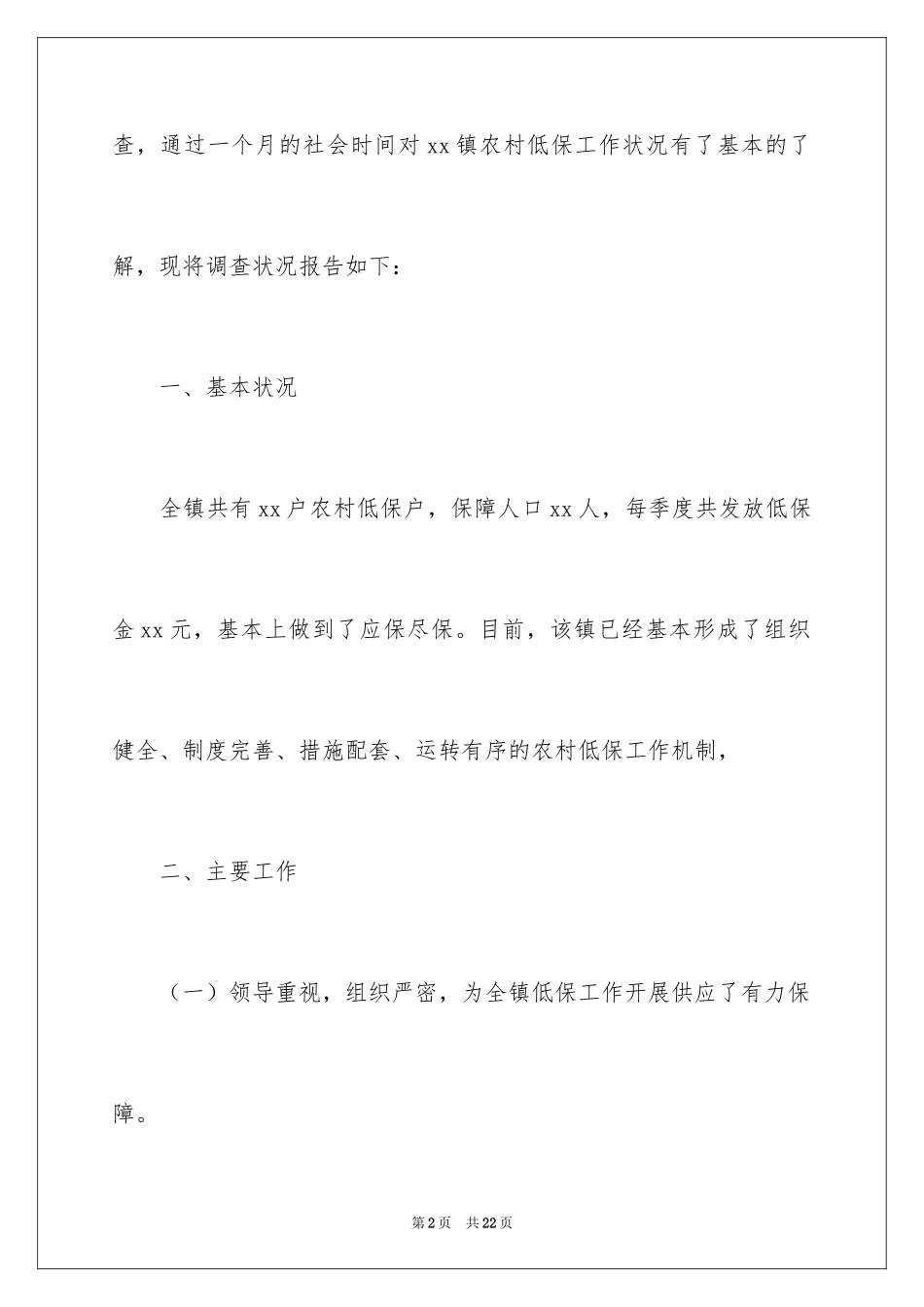 查，通过一个月的社会时间对 xx 镇农村低保工作状况有了基本的了解，现将调查状况报告如下：

一、基本状况

全镇共有 xx 户农村低保户，保障人口 xx 人，每季度共发放低保金 xx 元，基本上做到了应保尽保。目前，该镇已经基本形成了组织健全、制度完善、措施配套、运转有序的农村低保工作机制，

二、主要工作

（一）领导重视，组织严密，为全镇低保工作开展供应了有力保障。

第 2 页　共 22 页